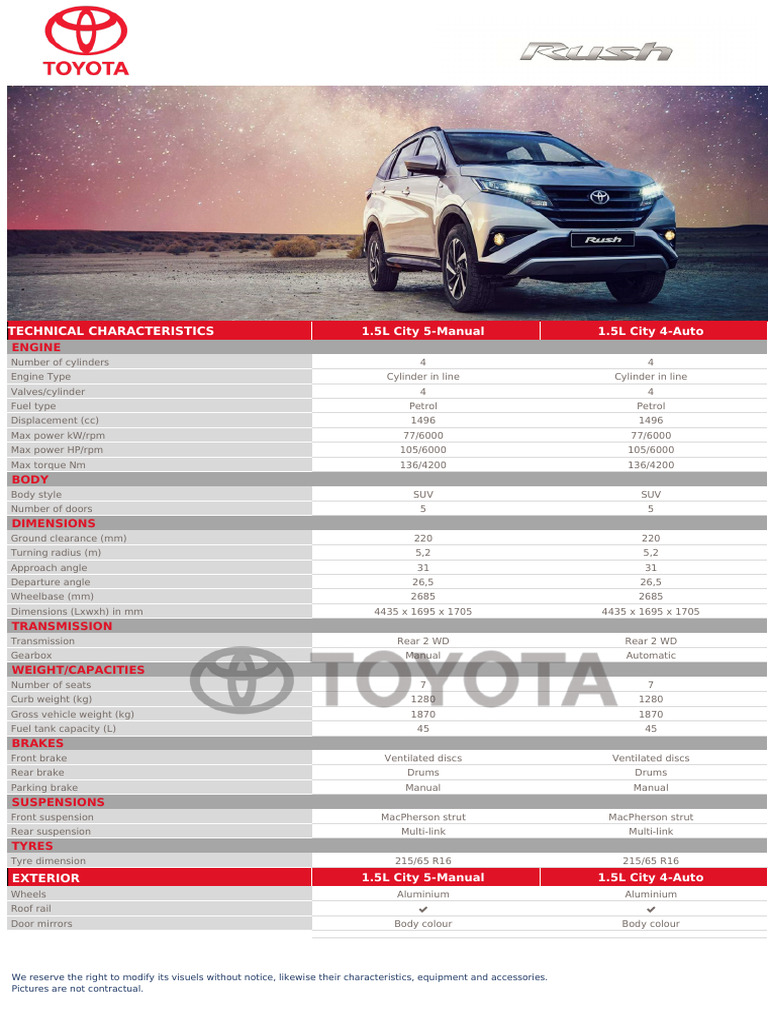 TOYOTA

Rush

Rush

| TECHNICAL CHARACTERISTICS | 1.5L City 5-Manual | 1.5L City 4-Auto |
|---|---|---|
| ENGINE | | |
| Number of cylinders | 4 | 4 |
| Engine Type | Cylinder in line | Cylinder in line |
| Valves/cylinder | 4 | 4 |
| Fuel type | Petrol | Petrol |
| Displacement (cc) | 1496 | 1496 |
| Max power kW/rpm | 77/6000 | 77/6000 |
| Max power HP/rpm | 105/6000 | 105/6000 |
| Max torque Nm | 136/4200 | 136/4200 |
| BODY | | |
| Body style | SUV | SUV |
| Number of doors | 5 | 5 |
| DIMENSIONS | | |
| Ground clearance (mm) | 220 | 220 |
| Turning radius (m) | 5,2 | 5,2 |
| Approach angle | 31 | 31 |
| Departure angle | 26,5 | 26,5 |
| Wheelbase (mm) | 2685 | 2685 |
| Dimensions (Lxwxh) in mm | 4435 x 1695 x 1705 | 4435 x 1695 x 1705 |
| TRANSMISSION | | |
| Transmission | Rear 2 WD | Rear 2 WD |
| Gearbox | Manual | Automatic |
| WEIGHT/CAPACITIES | | |
| Number of seats | 7 | 7 |
| Curb weight (kg) | 1280 | 1280 |
| Gross vehicle weight (kg) | 1870 | 1870 |
| Fuel tank capacity (L) | 45 | 45 |
| BRAKES | | |
| Front brake | Ventilated discs | Ventilated discs |
| Rear brake | Drums | Drums |
| Parking brake | Manual | Manual |
| SUSPENSIONS | | |
| Front suspension | MacPherson strut | MacPherson strut |
| Rear suspension | Multi-link | Multi-link |
| TYRES | | |
| Tyre dimension | 215/65 R16 | 215/65 R16 |
| EXTERIOR | 1.5L City 5-Manual | 1.5L City 4-Auto |
| Wheels | Aluminium | Aluminium |
| Roof rail | ✔ | ✔ |
| Door mirrors | Body colour | Body colour |

TOYOTA

We reserve the right to modify its visuels without notice, likewise their characteristics, equipment and accessories.
Pictures are not contractual.